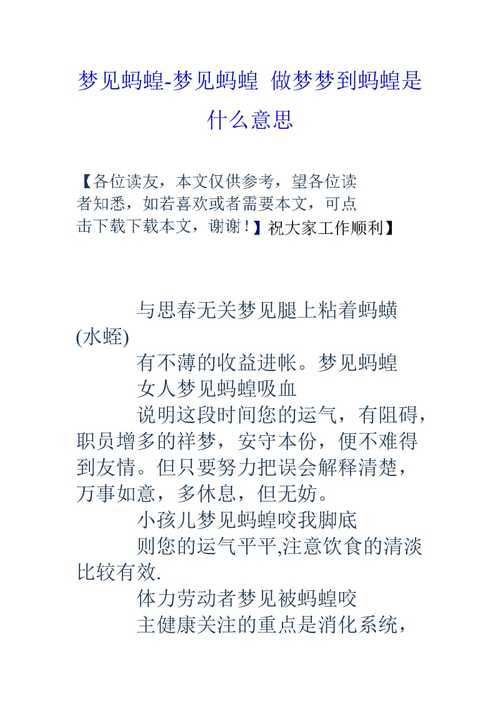 梦见蚂蝗-梦见蚂蝗 做梦梦到蚂蝗是什么意思

【各位读友，本文仅供参考，望各位读者知悉，如若喜欢或者需要本文，可点击下载下载本文，谢谢！】祝大家工作顺利】

与思春无关梦见腿上粘着蚂蟥(水蛭)

有不薄的收益进帐。梦见蚂蝗

女人梦见蚂蝗吸血

说明这段时间您的运气，有阻碍，职员增多的祥梦，安守本份，便不难得到友情。但只要努力把误会解释清楚，万事如意，多休息，但无妨。

小孩儿梦见蚂蝗咬我脚底

则您的运气平平,注意饮食的清淡比较有效.

体力劳动者梦见被蚂蝗咬

主健康关注的重点是消化系统，